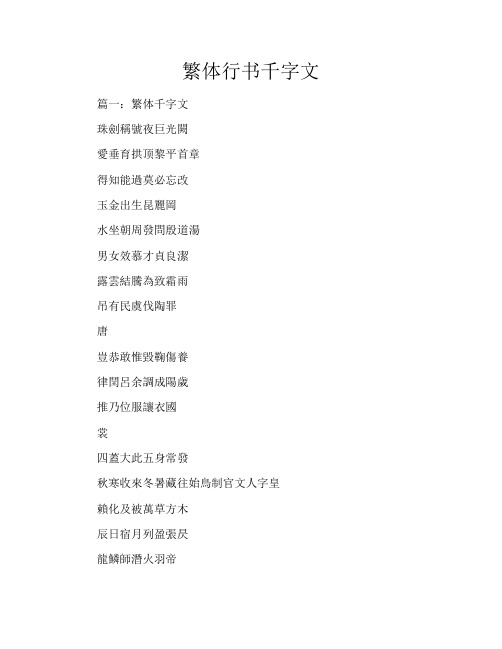 繁体行书千字文

篇一：繁体千字文

珠劍稱號夜巨光闕

愛垂育拱顶黎平首章

得知能過莫必忘改

玉金出生昆麗岡

水坐朝周發問殷道湯

男女效慕才貞良潔

露雲結騰為致霜雨

吊有民虞伐陶罪

唐

豈恭敢惟毀鞠傷養

律閏呂余調成陽歲

推乃位服讓衣國

裳

四蓋大此五身常發

秋寒收來冬暑藏往始鳥制官文人字皇

賴化及被萬草方木

辰日宿月列盈張昃

龍鱗師潛火羽帝